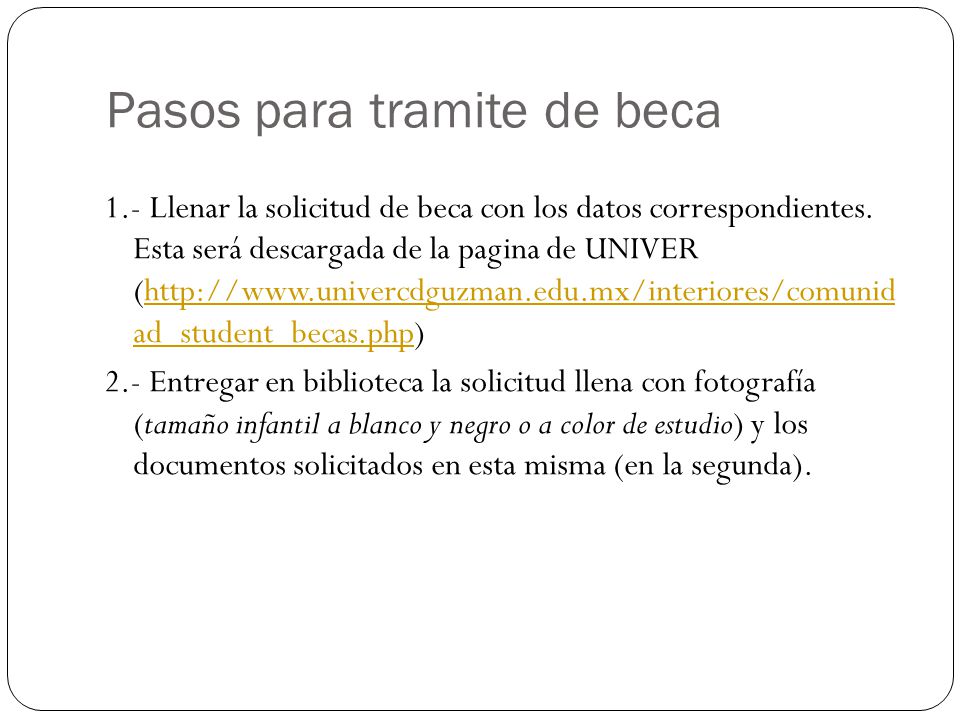 Pasos para tramite de beca

1.- Llenar la solicitud de beca con los datos correspondientes. Esta será descargada de la pagina de UNIVER (http://www.univercdguzman.edu.mx/interiores/comunidad_student_becas.php)

2.- Entregar en biblioteca la solicitud llena con fotografía (tamaño infantil a blanco y negro o a color de estudio) y los documentos solicitados en esta misma (en la segunda).